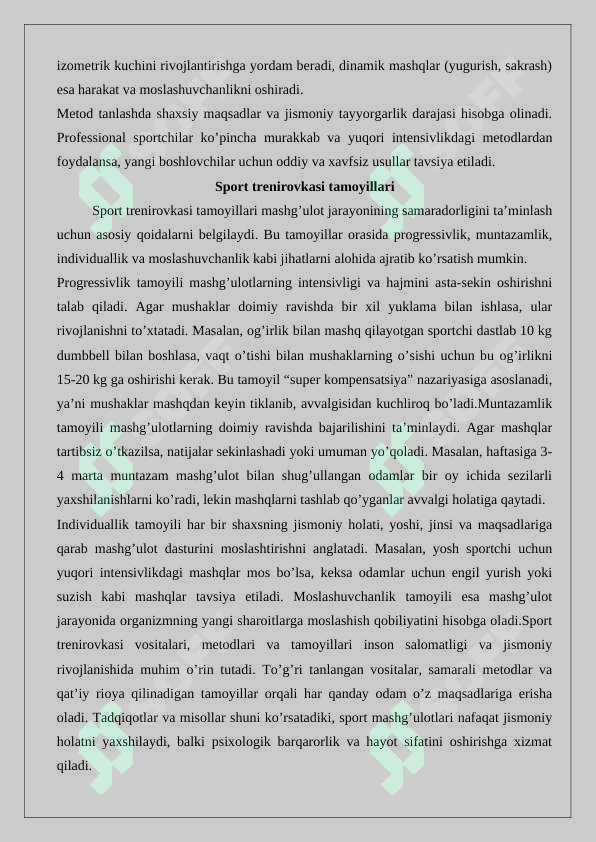 izometrik kuchini rivojlantirishga yordam beradi, dinamik mashqlar (yugurish, sakrash) esa harakat va moslashuvchanlikni oshiradi.
Metod tanlashda shaxsiy maqsadlar va jismoniy tayyorgarlik darajasi hisobga olinadi. Professional sportchilar ko’pincha murakkab va yuqori intensivlikdagi metodlardan foydalansa, yangi boshlovchilar uchun oddiy va xavfsiz usullar tavsiya etiladi.

Sport trenirovkasi tamoyillari

Sport trenirovkasi tamoyillari mashg’ulot jarayonining samaradorligini ta’minlash uchun asosiy qoidalarni belgilaydi. Bu tamoyillar orasida progressivlik, muntazamlik, individuallik va moslashuvchanlik kabi jihatlarni alohida ajratib ko’rsatish mumkin.
Progressivlik tamoyili mashg’ulotlarning intensivligi va hajmini asta-sekin oshirishni talab qiladi. Agar mushaklar doimiy ravishda bir xil yuklama bilan ishlasa, ular rivojlanishni to’xtatadi. Masalan, og’irlik bilan mashq qilayotgan sportchi dastlab 10 kg dumbbell bilan boshlasa, vaqt o’tishi bilan mushaklarning o’sishi uchun bu og’irlikni 15-20 kg ga oshirishi kerak. Bu tamoyil “super kompensatsiya” nazariyasiga asoslanadi, ya’ni mushaklar mashqdan keyin tiklanib, avvalgisidan kuchliroq bo’ladi.Muntazamlik tamoyili mashg’ulotlarning doimiy ravishda bajarilishini ta’minlaydi. Agar mashqlar tartibsiz o’tkazilsa, natijalar sekinlashadi yoki umuman yo’qoladi. Masalan, haftasiga 3-4 marta muntazam mashg’ulot bilan shug’ullangan odamlar bir oy ichida sezilarli yaxshilanishlarni ko’radi, lekin mashqlarni tashlab qo’yganlar avvalgi holatiga qaytadi.
Individuallik tamoyili har bir shaxsning jismoniy holati, yoshi, jinsi va maqsadlariga qarab mashg’ulot dasturini moslashtirishni anglatadi. Masalan, yosh sportchi uchun yuqori intensivlikdagi mashqlar mos bo’lsa, keksa odamlar uchun engil yurish yoki suzish kabi mashqlar tavsiya etiladi. Moslashuvchanlik tamoyili esa mashg’ulot jarayonida organizmning yangi sharoitlarga moslashish qobiliyatini hisobga oladi.Sport trenirovkasi vositalari, metodlari va tamoyillari inson salomatligi va jismoniy rivojlanishida muhim o’rin tutadi. To’g’ri tanlangan vositalar, samarali metodlar va qat’iy rioya qilinadigan tamoyillar orqali har qanday odam o’z maqsadlariga erisha oladi. Tadqiqotlar va misollar shuni ko’rsatadiki, sport mashg’ulotlari nafaqat jismoniy holatni yaxshilaydi, balki psixologik barqarorlik va hayot sifatini oshirishga xizmat qiladi.